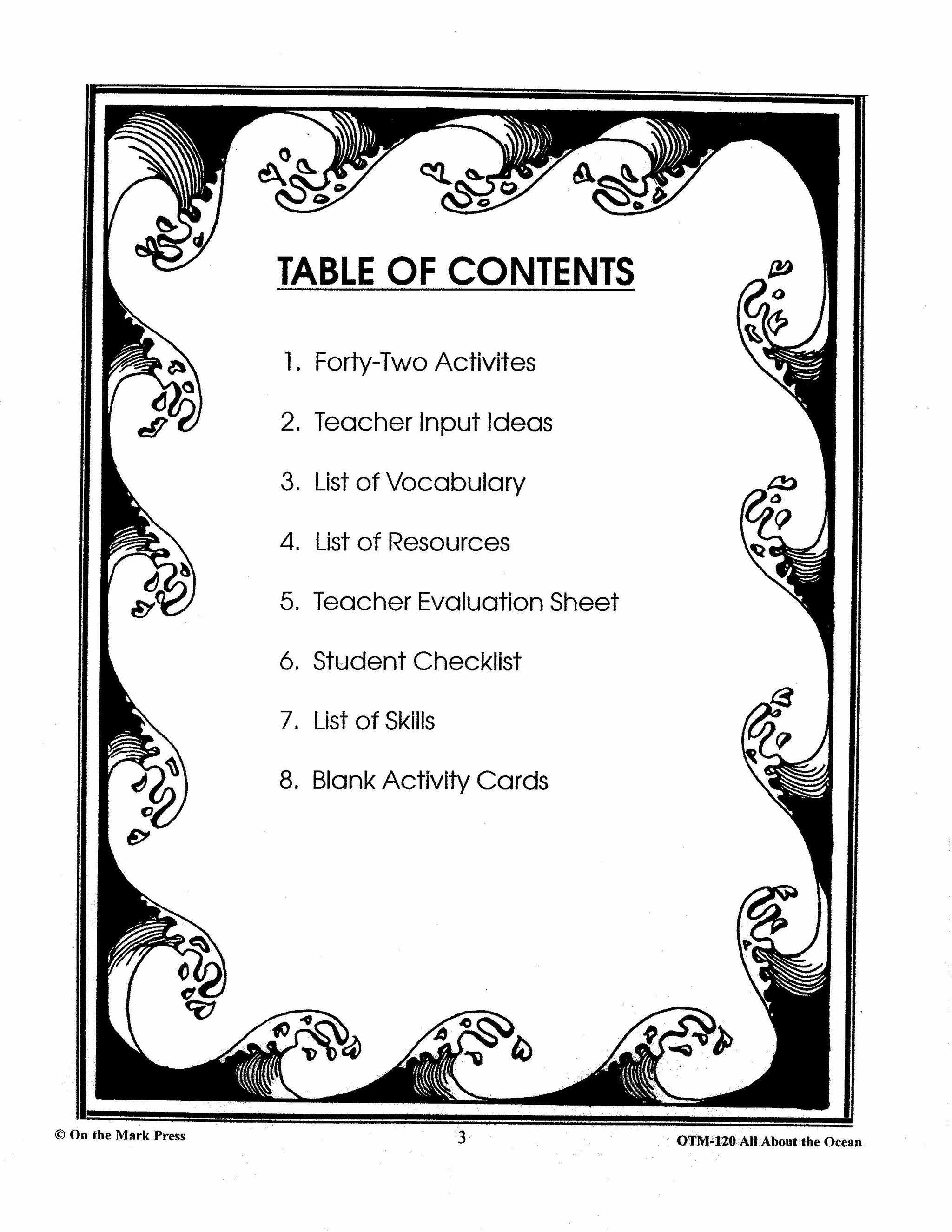 TABLE OF CONTENTS

1. Forty-Two Activites

2. Teacher Input Ideas

3. List of Vocabulary

4. List of Resources

5. Teacher Evaluation Sheet

6. Student Checklist

7. List of Skills

8. Blank Activity Cards

© On the Mark Press 3 OTM-120 All About the Ocean